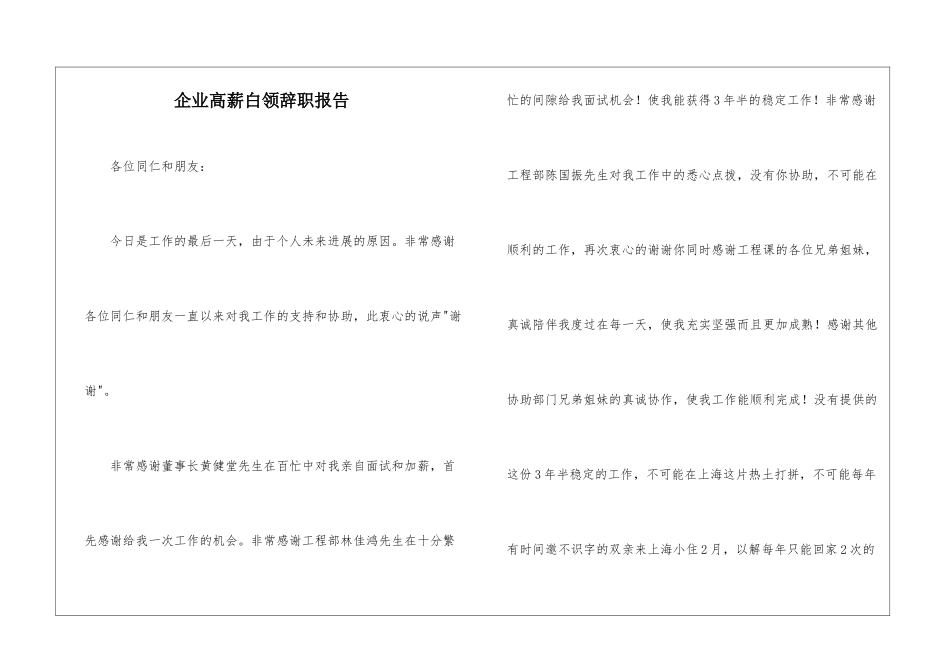 企业高薪白领辞职报告

各位同仁和朋友：

今日是工作的最后一天，由于个人未来进展的原因。非常感谢各位同仁和朋友一直以来对我工作的支持和协助，此衷心的说声"谢谢"。

非常感谢董事长黄健堂先生在百忙中对我亲自面试和加薪，首先感谢给我一次工作的机会。非常感谢工程部林佳鸿先生在十分繁忙的间隙给我面试机会！使我能获得3年半的稳定工作！非常感谢工程部陈国振先生对我工作中的悉心点拨，没有你协助，不可能在顺利的工作，再次衷心的谢谢你同时感谢工程课的各位兄弟姐妹，真诚陪伴我度过在每一天，使我充实坚强而且更加成熟！感谢其他协助部门兄弟姐妹的真诚协作，使我工作能顺利完成！没有提供的这份3年半稳定的工作，不可能在上海这片热土打拼，不可能每年有时间邀不识字的双亲来上海小住2月，以解每年只能回家2次的